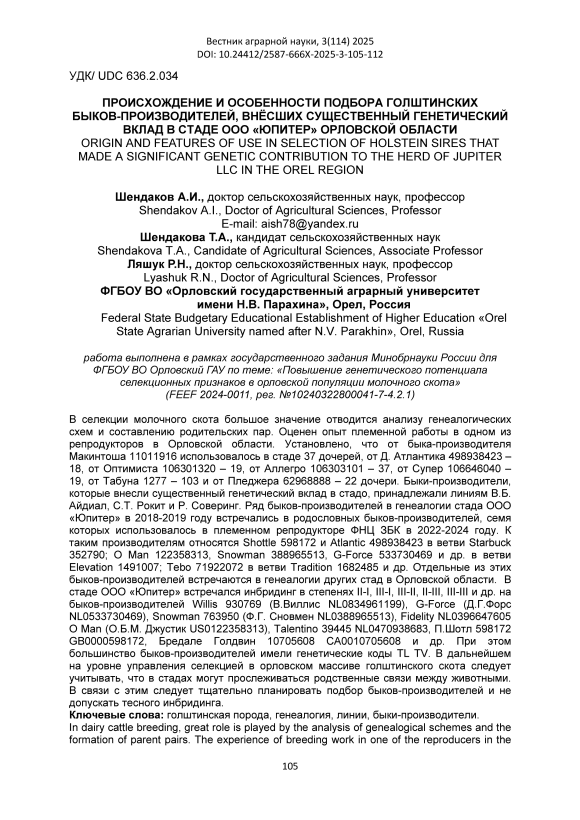 Вестник аграрной науки, 3(114) 2025
DOI: 10.24412/2587-666X-2025-3-105-112

УДК/ UDC 636.2.034

ПРОИСХОЖДЕНИЕ И ОСОБЕННОСТИ ПОДБОРА ГОЛШТИНСКИХ БЫКОВ-ПРОИЗВОДИТЕЛЕЙ, ВНЁСШИХ СУЩЕСТВЕННЫЙ ГЕНЕТИЧЕСКИЙ ВКЛАД В СТАДЕ ООО «ЮПИТЕР» ОРЛОВСКОЙ ОБЛАСТИ
ORIGIN AND FEATURES OF USE IN SELECTION OF HOLSTEIN SIRES THAT MADE A SIGNIFICANT GENETIC CONTRIBUTION TO THE HERD OF JUPITER LLC IN THE OREL REGION

Шендаков А.И., доктор сельскохозяйственных наук, профессор
Shendakov A.I., Doctor of Agricultural Sciences, Professor
E-mail: aish78@yandex.ru
Шендакова Т.А., кандидат сельскохозяйственных наук
Shendakova T.A., Candidate of Agricultural Sciences, Associate Professor
Ляшук Р.Н., доктор сельскохозяйственных наук, профессор
Lyashuk R.N., Doctor of Agricultural Sciences, Professor
ФГБОУ ВО «Орловский государственный аграрный университет имени Н.В. Парахина», Орел, Россия
Federal State Budgetary Educational Establishment of Higher Education «Orel State Agrarian University named after N.V. Parakhin», Orel, Russia

работа выполнена в рамках государственного задания Минобрнауки России для ФГБОУ ВО Орловский ГАУ по теме: «Повышение генетического потенциала селекционных признаков в орловской популяции молочного скота» (FEEF 2024-0011, рег. №10240322800041-7-4.2.1)

В селекции молочного скота большое значение отводится анализу генеалогических схем и составлению родительских пар. Оценен опыт племенной работы в одном из репродукторов в Орловской области. Установлено, что от быка-производителя Макинтоша 11011916 использовалось в стаде 37 дочерей, от Д. Атлантика 498938423 – 18, от Оптимиста 106301320 – 19, от Аллегро 106303101 – 37, от Супер 106646040 – 19, от Табуна 1277 – 103 и от Пледжера 62968888 – 22 дочери. Быки-производители, которые внесли существенный генетический вклад в стадо, принадлежали линиям В.Б. Айдиал, С.Т. Рокит и Р. Соверинг. Ряд быков-производителей в генеалогии стада ООО «Юпитер» в 2018-2019 году встречались в родословных быков-производителей, семя которых использовалось в племенном репродукторе ФНЦ ЗБК в 2022-2024 году. К таким производителям относятся Shottle 598172 и Atlantic 498938423 в ветви Starbuck 352790; O Man 122358313, Snowman 388965513, G-Force 533730469 и др. в ветви Elevation 1491007; Tebo 71922072 в ветви Tradition 1682485 и др. Отдельные из этих быков-производителей встречаются в генеалогии других стад в Орловской области. В стаде ООО «Юпитер» встречался инбридинг в степенях II-I, III-I, III-II, II-III, III-III и др. на быков-производителей Willis 930769 (В.Виллис NL0834961199), G-Force (Д.Г.Форс NL0533730469), Snowman 763950 (Ф.Г. Сновмен NL0388965513), Fidelity NL0396647605 O Man (О.Б.М. Джустик US0122358313), Talentino 39445 NL0470938683, П.Шотл 598172 GB0000598172, Бредале Голдвин 10705608 CA0010705608 и др. При этом большинство быков-производителей имели генетические коды TL TV. В дальнейшем на уровне управления селекцией в орловском массиве голштинского скота следует учитывать, что в стадах могут прослеживаться родственные связи между животными. В связи с этим следует тщательно планировать подбор быков-производителей и не допускать тесного инбридинга.
Ключевые слова: голштинская порода, генеалогия, линии, быки-производители.
In dairy cattle breeding, great role is played by the analysis of genealogical schemes and the formation of parent pairs. The experience of breeding work in one of the reproducers in the

105